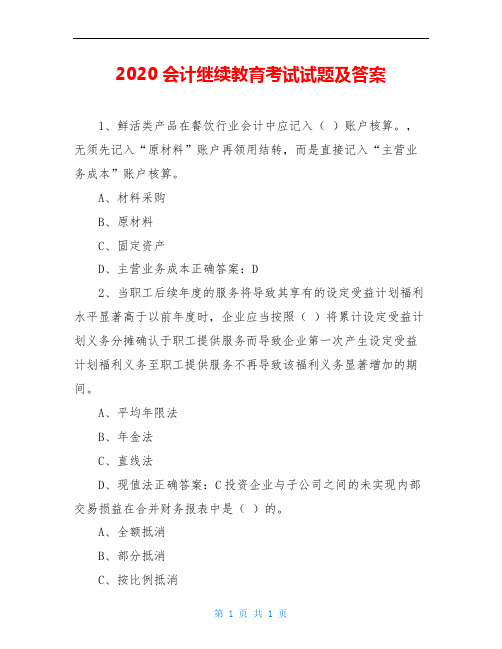 2020 会计继续教育考试试题及答案

1、鲜活类产品在餐饮行业会计中应记入（ ）账户核算。，无须先记入“原材料”账户再领用结转，而是直接记入“主营业务成本”账户核算。

A、材料采购

B、原材料

C、固定资产

D、主营业务成本正确答案：D

2、当职工后续年度的服务将导致其享有的设定受益计划福利水平显著高于以前年度时，企业应当按照（ ）将累计设定受益计划义务分摊确认于职工提供服务而导致企业第一次产生设定受益计划福利义务至职工提供服务不再导致该福利义务显著增加的期间。

A、平均年限法

B、年金法

C、直线法

D、现值法正确答案：C 投资企业与子公司之间的未实现内部交易损益在合并财务报表中是（ ）的。

A、全额抵消

B、部分抵消

C、按比例抵消

第 1 页 共 1 页